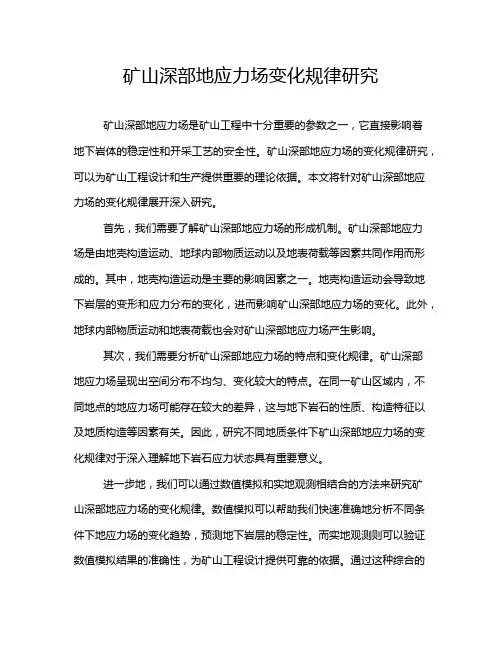 矿山深部地应力场变化规律研究

矿山深部地应力场是矿山工程中十分重要的参数之一，它直接影响着地下岩体的稳定性和开采工艺的安全性。矿山深部地应力场的变化规律研究，可以为矿山工程设计和生产提供重要的理论依据。本文将针对矿山深部地应力场的变化规律展开深入研究。

首先，我们需要了解矿山深部地应力场的形成机制。矿山深部地应力场是由地壳构造运动、地球内部物质运动以及地表荷载等因素共同作用而形成的。其中，地壳构造运动是主要的影响因素之一。地壳构造运动会导致地下岩层的变形和应力分布的变化，进而影响矿山深部地应力场的变化。此外，地球内部物质运动和地表荷载也会对矿山深部地应力场产生影响。

其次，我们需要分析矿山深部地应力场的特点和变化规律。矿山深部地应力场呈现出空间分布不均匀、变化较大的特点。在同一矿山区域内，不同地点的地应力场可能存在较大的差异，这与地下岩石的性质、构造特征以及地质构造等因素有关。因此，研究不同地质条件下矿山深部地应力场的变化规律对于深入理解地下岩石应力状态具有重要意义。

进一步地，我们可以通过数值模拟和实地观测相结合的方法来研究矿山深部地应力场的变化规律。数值模拟可以帮助我们快速准确地分析不同条件下地应力场的变化趋势，预测地下岩层的稳定性。而实地观测则可以验证数值模拟结果的准确性，为矿山工程设计提供可靠的依据。通过这种综合的